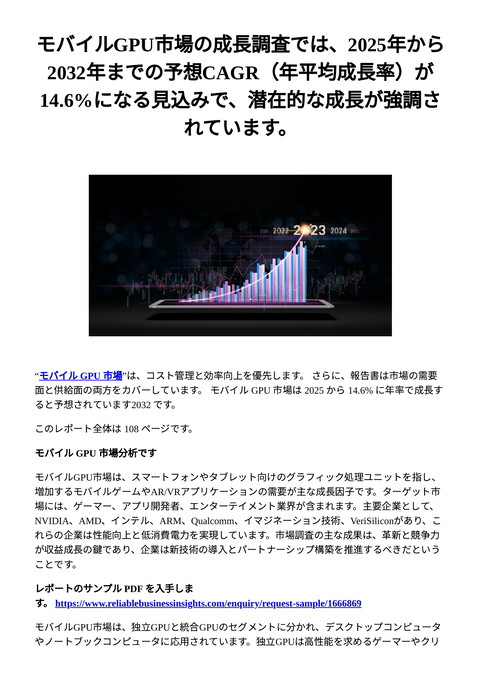 モバイルGPU市場の成長調査では、2025年から2032年までの予想CAGR（年平均成長率）が14.6%になる見込みで、潜在的な成長が強調されています。

2021 2022 2023 2024 2025

“モバイル GPU 市場”は、コスト管理と効率向上を優先します。 さらに、報告書は市場の需要面と供給面の両方をカバーしています。 モバイル GPU 市場は 2025 から 14.6% に年率で成長すると予想されています2032 です。

このレポート全体は 108 ページです。

モバイル GPU 市場分析です

モバイルGPU市場は、スマートフォンやタブレット向けのグラフィック処理ユニットを指し、増加するモバイルゲームやAR/VRアプリケーションの需要が主な成長因子です。ターゲット市場には、ゲーマー、アプリ開発者、エンターテイメント業界が含まれます。主要企業として、NVIDIA、AMD、インテル、ARM、Qualcomm、イマジネーション技術、VeriSiliconがあり、これらの企業は性能向上と低消費電力を実現しています。市場調査の主な成果は、革新と競争力が収益成長の鍵であり、企業は新技術の導入とパートナーシップ構築を推進するべきだということです。

レポートのサンプル PDF を入手します。 https://www.reliablebusinessinsights.com/enquiry/request-sample/1666869

モバイルGPU市場は、独立GPUと統合GPUのセグメントに分かれ、デスクトップコンピュータやノートブックコンピュータに応用されています。独立GPUは高性能を求めるゲーマーやクリ